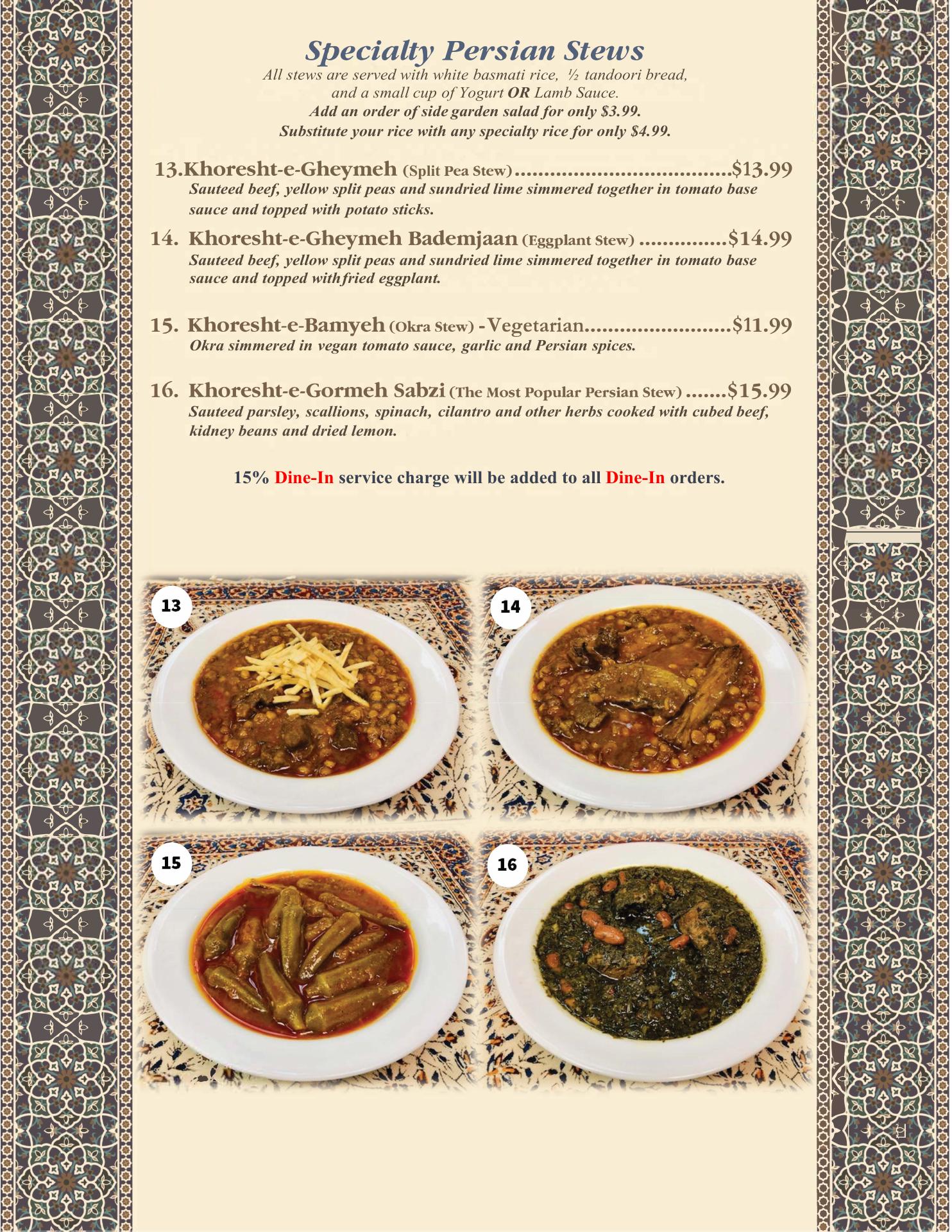 Specialty Persian Stews

All stews are served with white basmati rice, ½ tandoori bread, and a small cup of Yogurt OR Lamb Sauce.
Add an order of side garden salad for only $3.99.
Substitute your rice with any specialty rice for only $4.99.

13.Khoresht-e-Gheymeh (Split Pea Stew)....................................$13.99
Sauteed beef, yellow split peas and sundried lime simmered together in tomato base sauce and topped with potato sticks.

14. Khoresht-e-Gheymeh Bademjaan (Eggplant Stew) ...............$14.99
Sauteed beef, yellow split peas and sundried lime simmered together in tomato base sauce and topped withfried eggplant.

15. Khoresht-e-Bamyeh (Okra Stew) - Vegetarian.........................$11.99
Okra simmered in vegan tomato sauce, garlic and Persian spices.

16. Khoresht-e-Gormeh Sabzi (The Most Popular Persian Stew) .......$15.99
Sauteed parsley, scallions, spinach, cilantro and other herbs cooked with cubed beef, kidney beans and dried lemon.

15% Dine-In service charge will be added to all Dine-In orders.

13

14

15

16